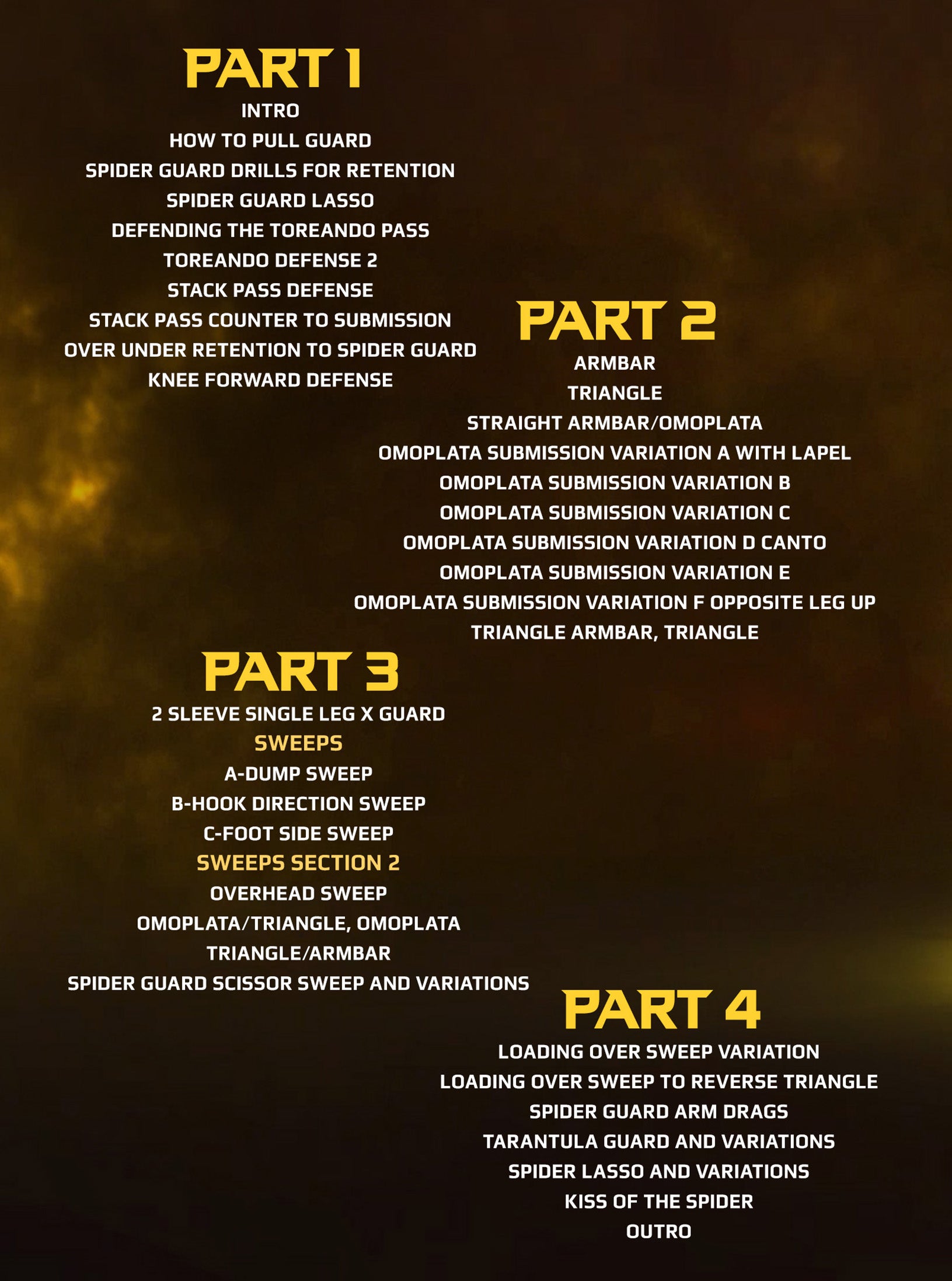 PART 1
INTRO
HOW TO PULL GUARD
SPIDER GUARD DRILLS FOR RETENTION
SPIDER GUARD LASSO
DEFENDING THE TOREANDO PASS
TOREANDO DEFENSE 2
STACK PASS DEFENSE
STACK PASS COUNTER TO SUBMISSION
OVER UNDER RETENTION TO SPIDER GUARD
KNEE FORWARD DEFENSE

PART 2
ARMBAR
TRIANGLE
STRAIGHT ARMBAR/OMOPLATA
OMOPLATA SUBMISSION VARIATION A WITH LAPEL
OMOPLATA SUBMISSION VARIATION B
OMOPLATA SUBMISSION VARIATION C
OMOPLATA SUBMISSION VARIATION D CANTO
OMOPLATA SUBMISSION VARIATION E
OMOPLATA SUBMISSION VARIATION F OPPOSITE LEG UP
TRIANGLE ARMBAR, TRIANGLE

PART 3
2 SLEEVE SINGLE LEG X GUARD
SWEEPS
A-DUMP SWEEP
B-HOOK DIRECTION SWEEP
C-FOOT SIDE SWEEP
SWEEPS SECTION 2
OVERHEAD SWEEP
OMOPLATA/TRIANGLE, OMOPLATA
TRIANGLE/ARMBAR
SPIDER GUARD SCISSOR SWEEP AND VARIATIONS

PART 4
LOADING OVER SWEEP VARIATION
LOADING OVER SWEEP TO REVERSE TRIANGLE
SPIDER GUARD ARM DRAGS
TARANTULA GUARD AND VARIATIONS
SPIDER LASSO AND VARIATIONS
KISS OF THE SPIDER
OUTRO